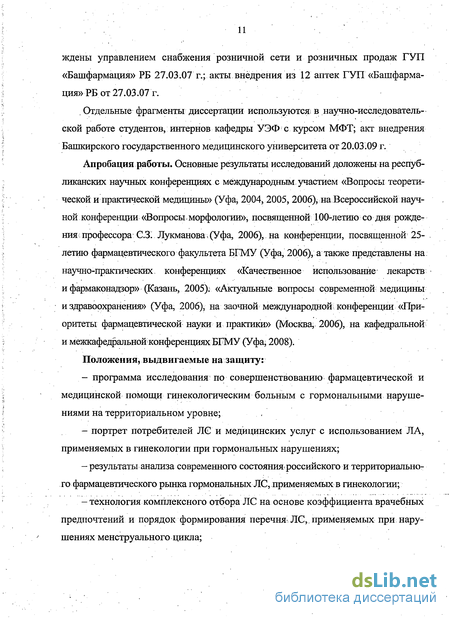 11

ждены управлением снабжения розничной сети и розничных продаж ГУП «Башфармация» РБ 27.03.07 г.; акты внедрения из 12 аптек ГУП «Башфармация» РБ от 27.03.07 г.

Отдельные фрагменты диссертации используются в научно-исследовательской работе студентов, интернов кафедры УЭФ с курсом МФТ; акт внедрения Башкирского государственного медицинского университета от 20.03.09 г.

Апробация работы. Основные результаты исследований доложены на республиканских научных конференциях с международным участием «Вопросы теоретической и практической медицины» (Уфа, 2004, 2005, 2006), на Всероссийской научной конференции «Вопросы морфологии», посвященной 100-летию со дня рождения профессора С.З. Лукманова (Уфа, 2006), на конференции, посвященной 25-летию фармацевтического факультета БГМУ (Уфа, 2006), а также представлены на научно-практических конференциях «Качественное использование лекарств и фармаконадзор» (Казань, 2005). «Актуальные вопросы современной медицины и здравоохранения» (Уфа, 2006), на заочной международной конференции «Приоритеты фармацевтической науки и практики» (Москва, 2006), на кафедральной и межкафедральной конференциях БГМУ (Уфа, 2008).

Положения, выдвигаемые на защиту:

– программа исследования по совершенствованию фармацевтической и медицинской помощи гинекологическим больным с гормональными нарушениями на территориальном уровне;

– портрет потребителей ЛС и медицинских услуг с использованием ЛА, применяемых в гинекологии при гормональных нарушениях;

– результаты анализа современного состояния российского и территориального фармацевтического рынка гормональных ЛС, применяемых в гинекологии;

– технология комплексного отбора ЛС на основе коэффициента врачебных предпочтений и порядок формирования перечня ЛС, применяемых при нарушениях менструального цикла;

dsLib.net
библиотека диссертаций